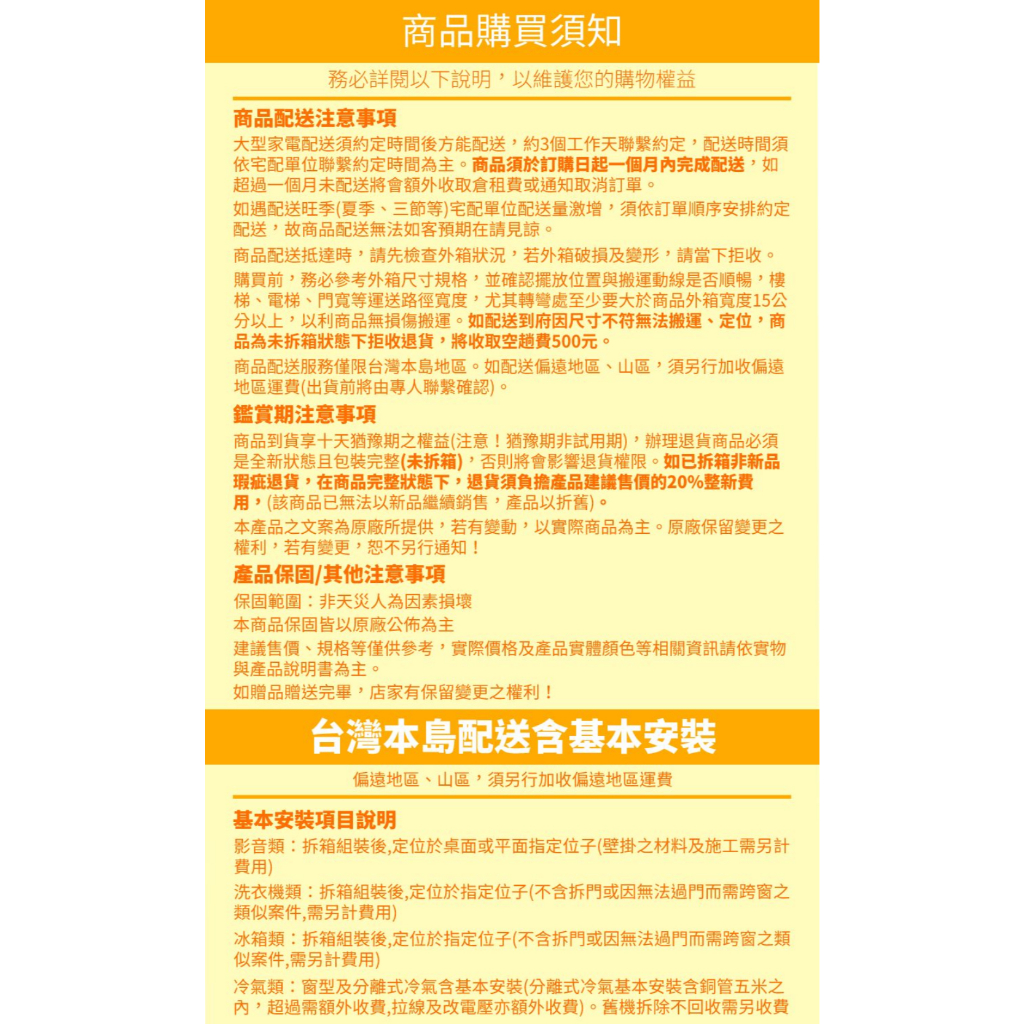 商品購買須知

務必詳閱以下說明，以維護您的購物權益

商品配送注意事項

大型家電配送須約定時間後方能配送，約3個工作天聯繫約定，配送時間須依宅配單位聯繫約定時間為主。商品須於訂購日起一個月內完成配送，如超過一個月未配送將會額外收取倉租費或通知取消訂單。

如遇配送旺季(夏季、三節等)宅配單位配送量激增，須依訂單順序安排約定配送，故商品配送無法如客預期在請見諒。

商品配送抵達時，請先檢查外箱狀況，若外箱破損及變形，請當下拒收。

購買前，務必參考外箱尺寸規格，並確認擺放位置與搬運動線是否順暢，樓梯、電梯、門寬等運送路徑寬度，尤其轉彎處至少要大於商品外箱寬度15公分以上，以利商品無損傷搬運。如配送到府因尺寸不符無法搬運、定位，商品為未拆箱狀態下拒收退貨，將收取空趟費500元。

商品配送服務僅限台灣本島地區。如配送偏遠地區、山區，須另行加收偏遠地區運費(出貨前將由專人聯繫確認)。

鑑賞期注意事項

商品到貨享十天猶豫期之權益(注意！猶豫期非試用期)，辦理退貨商品必須是全新狀態且包裝完整(未拆箱)，否則將會影響退貨權限。如已拆箱非新品瑕疵退貨，在商品完整狀態下，退貨須負擔產品建議售價的20%整新費用，(該商品已無法以新品繼續銷售，產品以折舊)。

本產品之文案為原廠所提供，若有變動，以實際商品為主。原廠保留變更之權利，若有變更，恕不另行通知！

產品保固/其他注意事項

保固範圍：非天災人為因素損壞

本商品保固皆以原廠公佈為主

建議售價、規格等僅供參考，實際價格及產品實體顏色等相關資訊請依實物與產品說明書為主。

如贈品贈送完畢，店家有保留變更之權利！

台灣本島配送含基本安裝

偏遠地區、山區，須另行加收偏遠地區運費

基本安裝項目說明

影音類：拆箱組裝後,定位於桌面或平面指定位子(壁掛之材料及施工需另計費用)

洗衣機類：拆箱組裝後,定位於指定位子(不含拆門或因無法過門而需跨窗之類似案件,需另計費用)

冰箱類：拆箱組裝後,定位於指定位子(不含拆門或因無法過門而需跨窗之類似案件,需另計費用)

冷氣類：窗型及分離式冷氣含基本安裝(分離式冷氣基本安裝含銅管五米之內，超過需額外收費,拉線及改電壓亦額外收費)。舊機拆除不回收需另收費